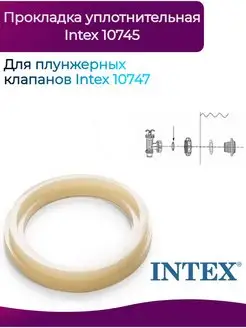 Прокладка уплотнительная Intex 10745

Для плунжерных клапанов Intex 10747

INTEX®